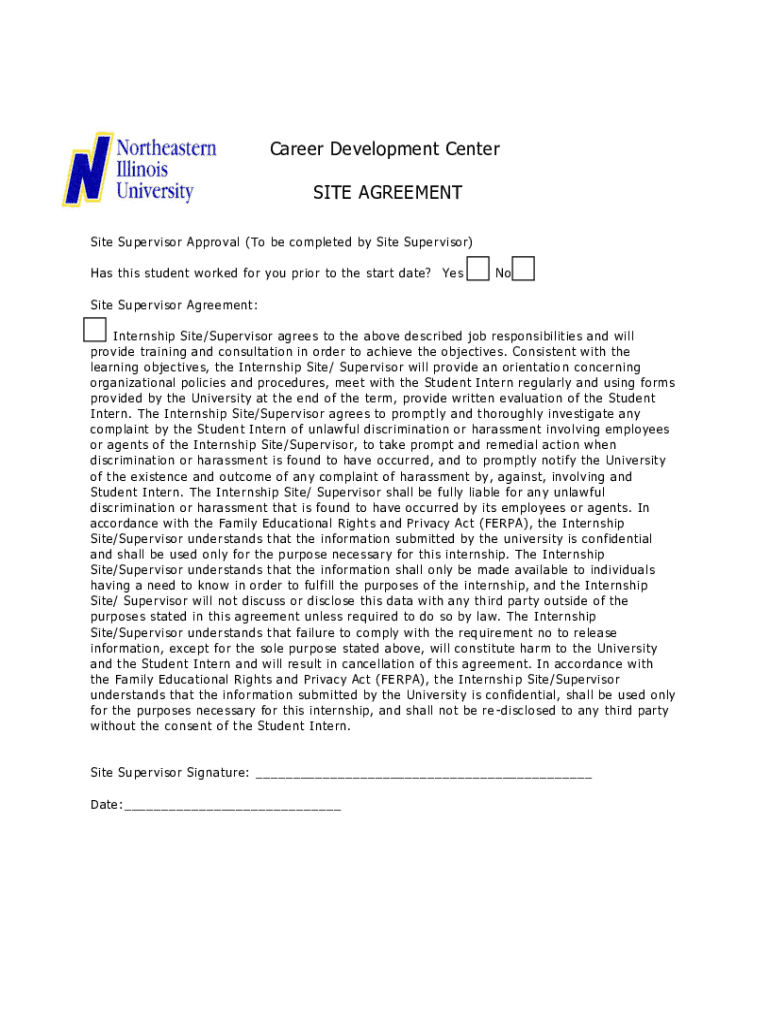 Northeastern Illinois University

Career Development Center

SITE AGREEMENT

Site Supervisor Approval (To be completed by Site Supervisor)

Has this student worked for you prior to the start date? Yes No

Site Supervisor Agreement:

Internship Site/Supervisor agrees to the above described job responsibilities and will provide training and consultation in order to achieve the objectives. Consistent with the learning objectives, the Internship Site/ Supervisor will provide an orientation concerning organizational policies and procedures, meet with the Student Intern regularly and using forms provided by the University at the end of the term, provide written evaluation of the Student Intern. The Internship Site/Supervisor agrees to promptly and thoroughly investigate any complaint by the Student Intern of unlawful discrimination or harassment involving employees or agents of the Internship Site/Supervisor, to take prompt and remedial action when discrimination or harassment is found to have occurred, and to promptly notify the University of the existence and outcome of any complaint of harassment by, against, involving and Student Intern. The Internship Site/ Supervisor shall be fully liable for any unlawful discrimination or harassment that is found to have occurred by its employees or agents. In accordance with the Family Educational Rights and Privacy Act (FERPA), the Internship Site/Supervisor understands that the information submitted by the university is confidential and shall be used only for the purpose necessary for this internship. The Internship Site/Supervisor understands that the information shall only be made available to individuals having a need to know in order to fulfill the purposes of the internship, and the Internship Site/ Supervisor will not discuss or disclose this data with any third party outside of the purposes stated in this agreement unless required to do so by law. The Internship Site/Supervisor understands that failure to comply with the requirement no to release information, except for the sole purpose stated above, will constitute harm to the University and the Student Intern and will result in cancellation of this agreement. In accordance with the Family Educational Rights and Privacy Act (FERPA), the Internship Site/Supervisor understands that the information submitted by the University is confidential, shall be used only for the purposes necessary for this internship, and shall not be re-disclosed to any third party without the consent of the Student Intern.

Site Supervisor Signature: ___________________________________________

Date:____________________________